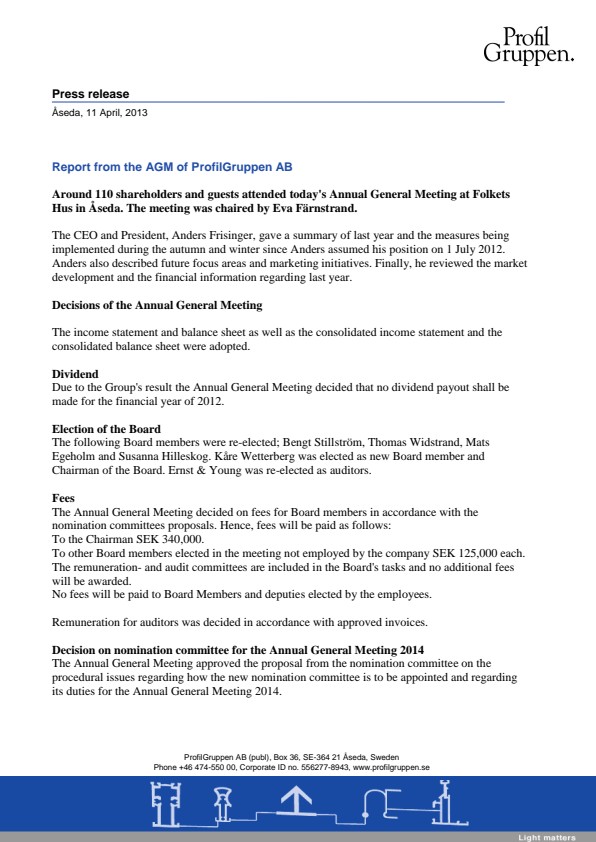 Profil
Gruppen.

Press release
Åseda, 11 April, 2013

Report from the AGM of ProfilGruppen AB

Around 110 shareholders and guests attended today's Annual General Meeting at Folkets Hus in Åseda. The meeting was chaired by Eva Färnstrand.

The CEO and President, Anders Frisinger, gave a summary of last year and the measures being implemented during the autumn and winter since Anders assumed his position on 1 July 2012. Anders also described future focus areas and marketing initiatives. Finally, he reviewed the market development and the financial information regarding last year.

Decisions of the Annual General Meeting

The income statement and balance sheet as well as the consolidated income statement and the consolidated balance sheet were adopted.

Dividend
Due to the Group's result the Annual General Meeting decided that no dividend payout shall be made for the financial year of 2012.

Election of the Board
The following Board members were re-elected; Bengt Stillström, Thomas Widstrand, Mats Egeholm and Susanna Hilleskog. Kåre Wetterberg was elected as new Board member and Chairman of the Board. Ernst & Young was re-elected as auditors.

Fees
The Annual General Meeting decided on fees for Board members in accordance with the nomination committees proposals. Hence, fees will be paid as follows:
To the Chairman SEK 340,000.
To other Board members elected in the meeting not employed by the company SEK 125,000 each.
The remuneration- and audit committees are included in the Board's tasks and no additional fees will be awarded.
No fees will be paid to Board Members and deputies elected by the employees.

Remuneration for auditors was decided in accordance with approved invoices.

Decision on nomination committee for the Annual General Meeting 2014
The Annual General Meeting approved the proposal from the nomination committee on the procedural issues regarding how the new nomination committee is to be appointed and regarding its duties for the Annual General Meeting 2014.

ProfilGruppen AB (publ), Box 36, SE-364 21 Åseda, Sweden
Phone +46 474-550 00, Corporate ID no. 556277-8943, www.profilgruppen.se

Light matters